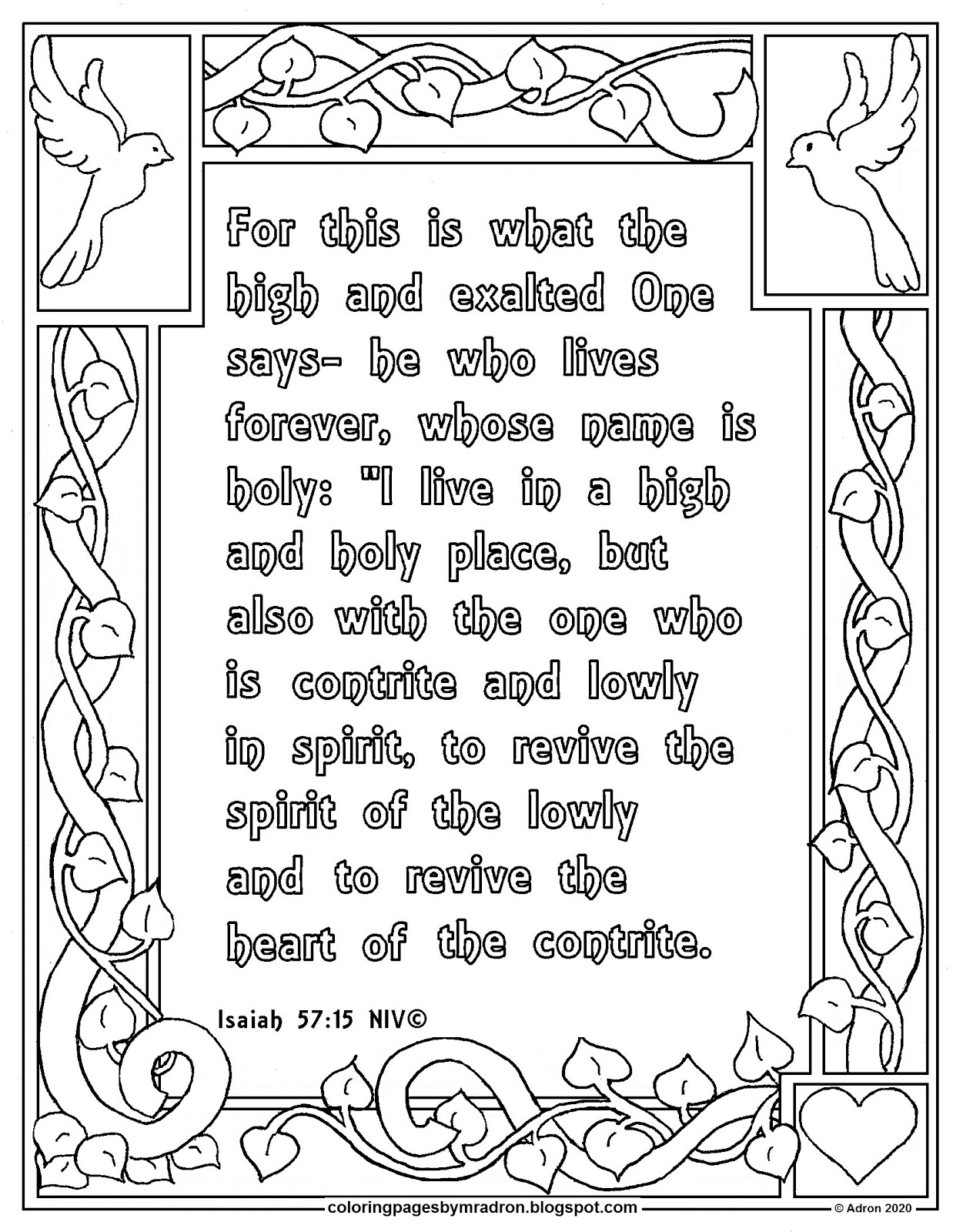 For this is what the high and exalted One says- he who lives forever, whose name is holy: "I live in a high and holy place, but also with the one who is contrite and lowly in spirit, to revive the spirit of the lowly and to revive the heart of the contrite.

Isaiah 57:15 NIV©

coloringpagesbymradron.blogspot.com

© Adron 2020